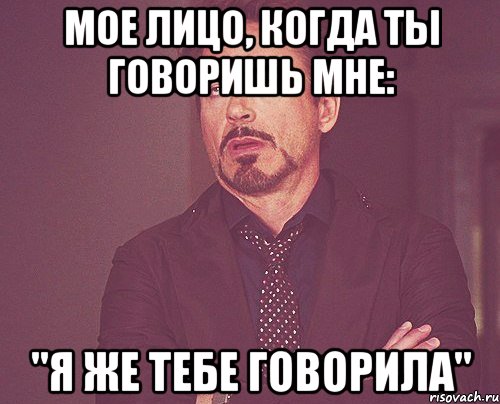 МОЕ ЛИЦО, КОГДА ТЫ ГОВОРИШЬ МНЕ:

"Я ЖЕ ТЕБЕ ГОВОРИЛА"

risovach.ru